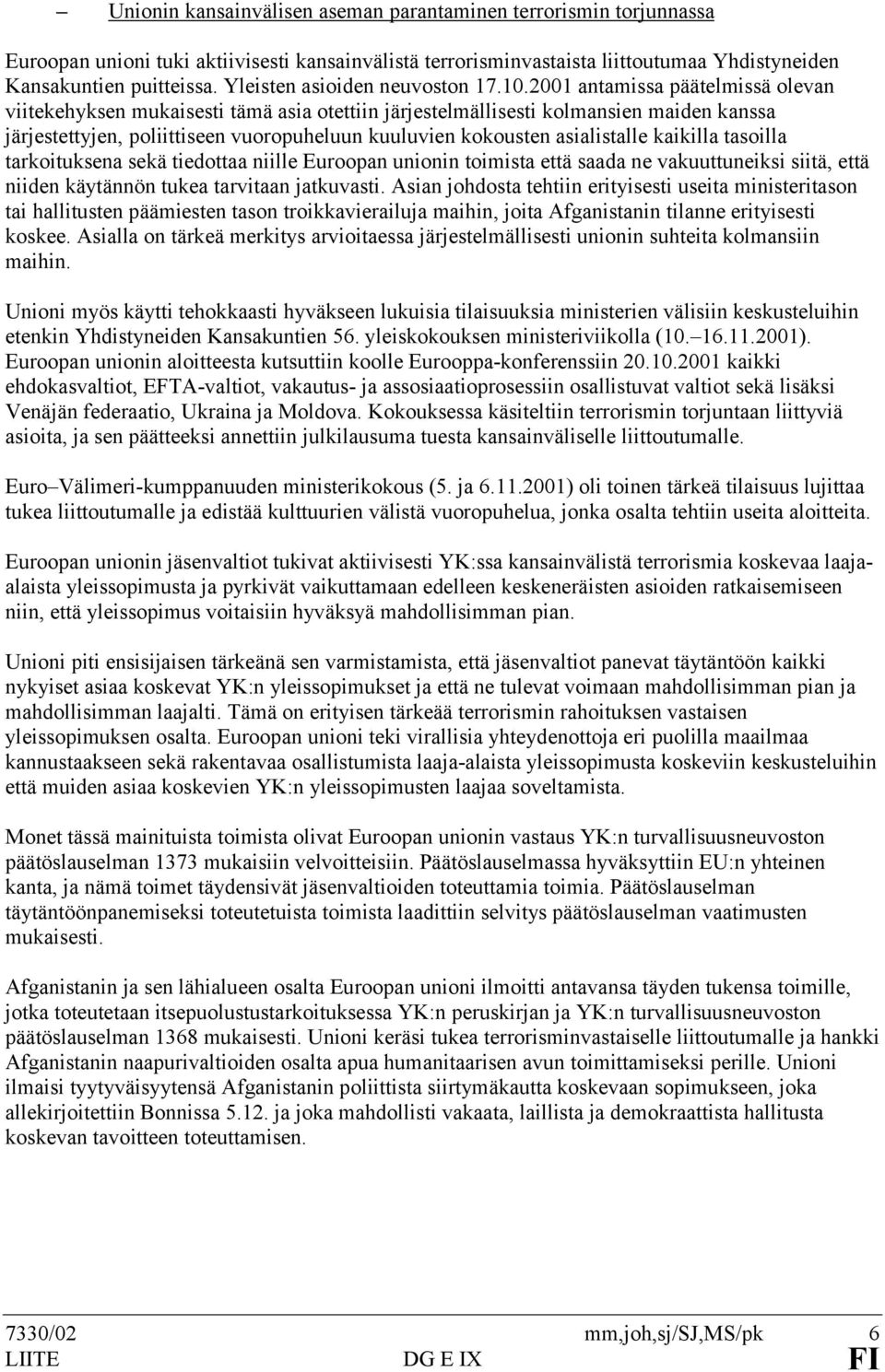 – Unionin kansainvälisen aseman parantaminen terrorismin torjunnassa

Euroopan unioni tuki aktiivisesti kansainvälistä terrorisminvastaista liittoutumaa Yhdistyneiden Kansakuntien puitteissa. Yleisten asioiden neuvoston 17.10.2001 antamissa päätelmissä olevan viitekehyksen mukaisesti tämä asia otettiin järjestelmällisesti kolmansien maiden kanssa järjestettyjen, poliittiseen vuoropuheluun kuuluvien kokousten asialistalle kaikilla tasoilla tarkoituksena sekä tiedottaa niille Euroopan unionin toimista että saada ne vakuuttuneiksi siitä, että niiden käytännön tukea tarvitaan jatkuvasti. Asian johdosta tehtiin erityisesti useita ministeritason tai hallitusten päämiesten tason troikkavierailuja maihin, joita Afganistanin tilanne erityisesti koskee. Asialla on tärkeä merkitys arvioitaessa järjestelmällisesti unionin suhteita kolmansiin maihin.

Unioni myös käytti tehokkaasti hyväkseen lukuisia tilaisuuksia ministerien välisiin keskusteluihin etenkin Yhdistyneiden Kansakuntien 56. yleiskokouksen ministeriviikolla (10.–16.11.2001). Euroopan unionin aloitteesta kutsuttiin koolle Eurooppa-konferenssiin 20.10.2001 kaikki ehdokasvaltiot, EFTA-valtiot, vakautus- ja assosiaatioprosessiin osallistuvat valtiot sekä lisäksi Venäjän federaatio, Ukraina ja Moldova. Kokouksessa käsiteltiin terrorismin torjuntaan liittyviä asioita, ja sen päätteeksi annettiin julkilausuma tuesta kansainväliselle liittoutumalle.

Euro–Välimeri-kumppanuuden ministerikokous (5. ja 6.11.2001) oli toinen tärkeä tilaisuus lujittaa tukea liittoutumalle ja edistää kulttuurien välistä vuoropuhelua, jonka osalta tehtiin useita aloitteita.

Euroopan unionin jäsenvaltiot tukivat aktiivisesti YK:ssa kansainvälistä terrorismia koskevaa laaja-alaista yleissopimusta ja pyrkivät vaikuttamaan edelleen keskeneräisten asioiden ratkaisemiseen niin, että yleissopimus voitaisiin hyväksyä mahdollisimman pian.

Unioni piti ensisijaisen tärkeänä sen varmistamista, että jäsenvaltiot panevat täytäntöön kaikki nykyiset asiaa koskevat YK:n yleissopimukset ja että ne tulevat voimaan mahdollisimman pian ja mahdollisimman laajalti. Tämä on erityisen tärkeää terrorismin rahoituksen vastaisen yleissopimuksen osalta. Euroopan unioni teki virallisia yhteydenottoja eri puolilla maailmaa kannustaakseen sekä rakentavaa osallistumista laaja-alaista yleissopimusta koskeviin keskusteluihin että muiden asiaa koskevien YK:n yleissopimusten laajaa soveltamista.

Monet tässä mainituista toimista olivat Euroopan unionin vastaus YK:n turvallisuusneuvoston päätöslauselman 1373 mukaisiin velvoitteisiin. Päätöslauselmassa hyväksyttiin EU:n yhteinen kanta, ja nämä toimet täydensivät jäsenvaltioiden toteuttamia toimia. Päätöslauselman täytäntöönpanemiseksi toteutetuista toimista laadittiin selvitys päätöslauselman vaatimusten mukaisesti.

Afganistanin ja sen lähialueen osalta Euroopan unioni ilmoitti antavansa täyden tukensa toimille, jotka toteutetaan itsepuolustustarkoituksessa YK:n peruskirjan ja YK:n turvallisuusneuvoston päätöslauselman 1368 mukaisesti. Unioni keräsi tukea terrorisminvastaiselle liittoutumalle ja hankki Afganistanin naapurivaltioiden osalta apua humanitaarisen avun toimittamiseksi perille. Unioni ilmaisi tyytyväisyytensä Afganistanin poliittista siirtymäkautta koskevaan sopimukseen, joka allekirjoitettiin Bonnissa 5.12. ja joka mahdollisti vakaata, laillista ja demokraattista hallitusta koskevan tavoitteen toteuttamisen.

7330/02 mm,joh,sj/SJ,MS/pk 6
LIITE DG E IX FI